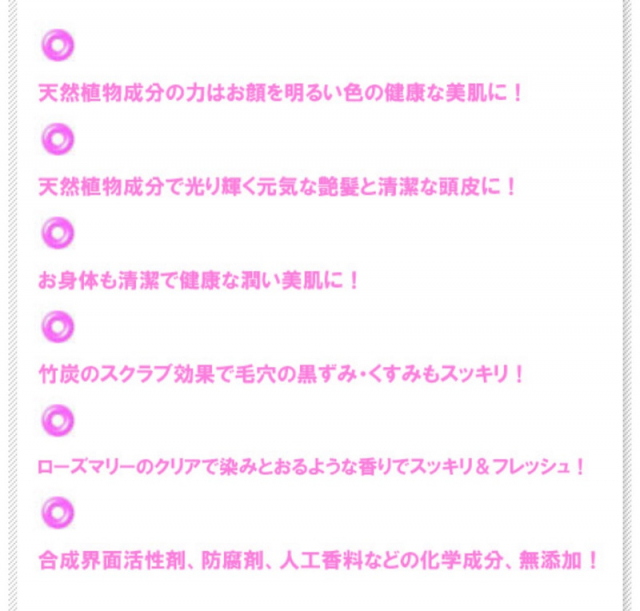 天然植物成分の力はお顔を明るい色の健康な美肌に！

天然植物成分で光り輝く元気な艶髪と清潔な頭皮に！

お身体も清潔で健康な潤い美肌に！

竹炭のスクラブ効果で毛穴の黒ずみ・くすみもスッキリ！

ローズマリーのクリアで染みとおるような香りでスッキリ＆フレッシュ！

合成界面活性剤、防腐剤、人工香料などの化学成分、無添加！